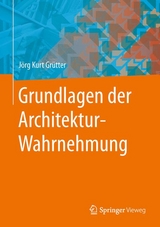 Jörg Kurt Grütter

Grundlagen der Architektur-Wahrnehmung

Springer Vieweg